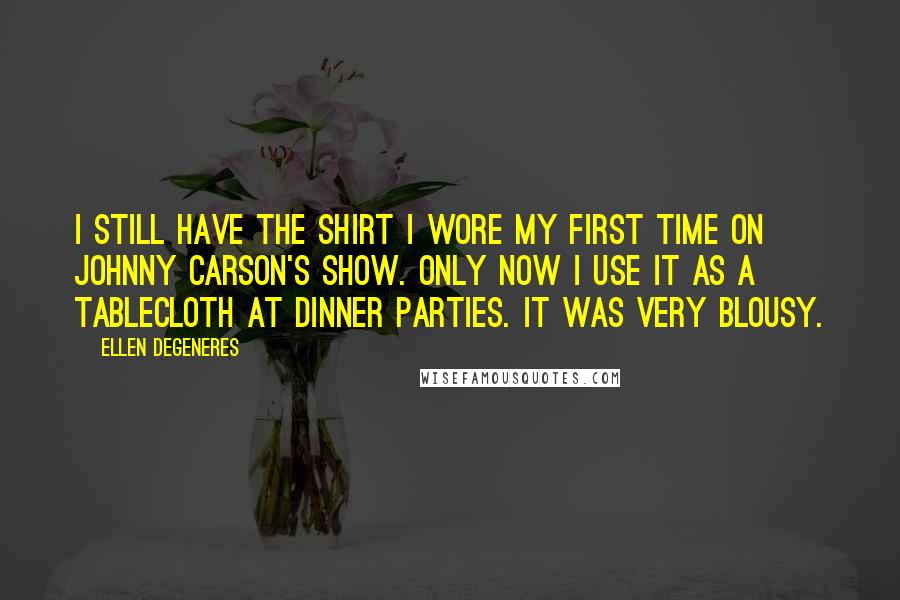 I STILL HAVE THE SHIRT I WORE MY FIRST TIME ON JOHNNY CARSON'S SHOW. ONLY NOW I USE IT AS A TABLECLOTH AT DINNER PARTIES. IT WAS VERY BLOUSY.

ELLEN DEGENERES

WISEFAMOUSQUOTES.COM